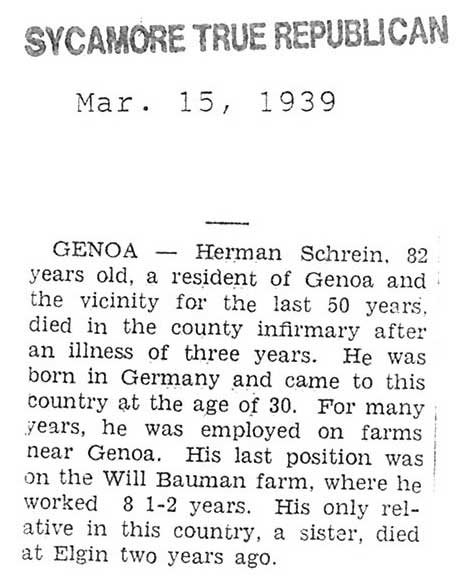 SYCAMORE TRUE REPUBLICAN

Mar. 15, 1939

GENOA — Herman Schrein, 82 years old, a resident of Genoa and the vicinity for the last 50 years, died in the county infirmary after an illness of three years. He was born in Germany and came to this country at the age of 30. For many years, he was employed on farms near Genoa. His last position was on the Will Bauman farm, where he worked 8 1-2 years. His only relative in this country, a sister, died at Elgin two years ago.